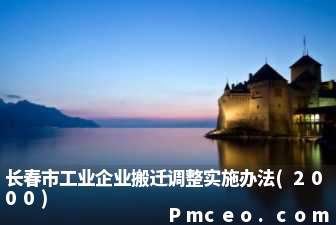 长春市工业企业搬迁调整实施办法(2000)

Pmceo.com